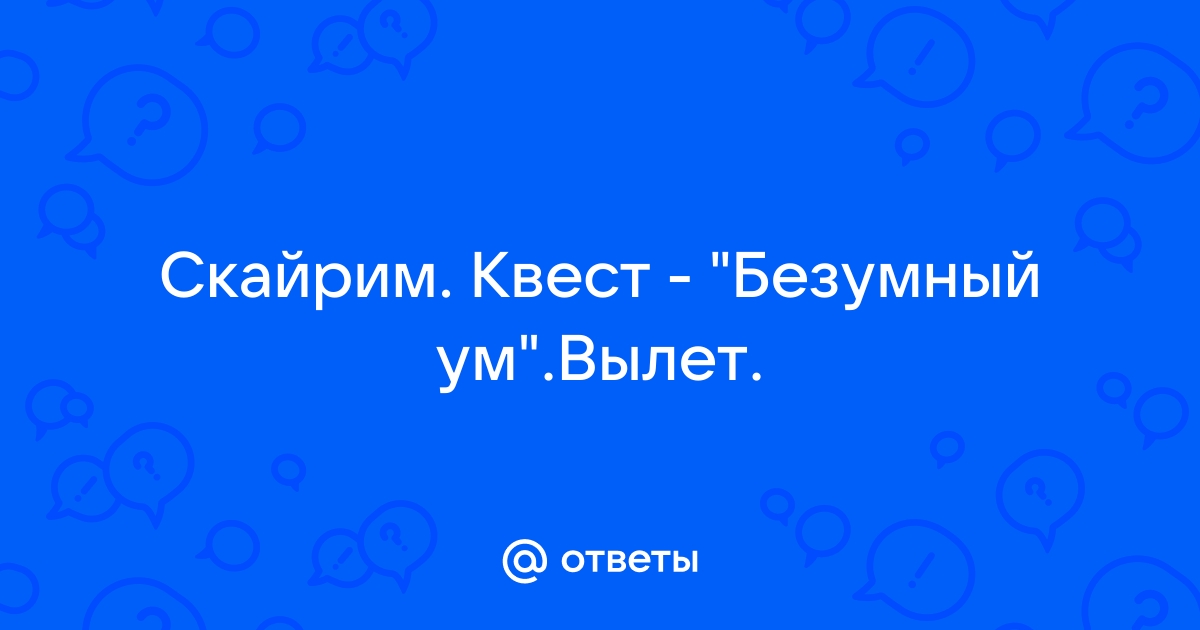 Скайрим. Квест - "Безумный ум".Вылет.

@ ответы